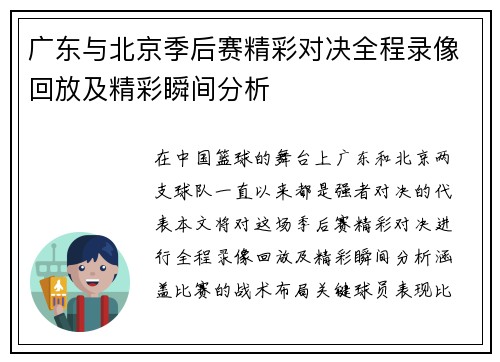 广东与北京季后赛精彩对决全程录像回放及精彩瞬间分析

在中国篮球的舞台上广东和北京两支球队一直以来都是强者对决的代表本文将对这场季后赛精彩对决进行全程录像回放及精彩瞬间分析涵盖比赛的战术布局关键球员表现比